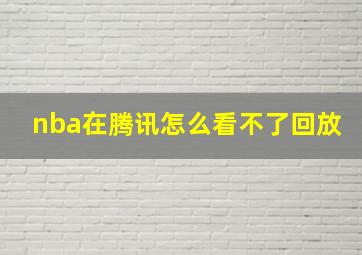 nba在腾讯怎么看不了回放